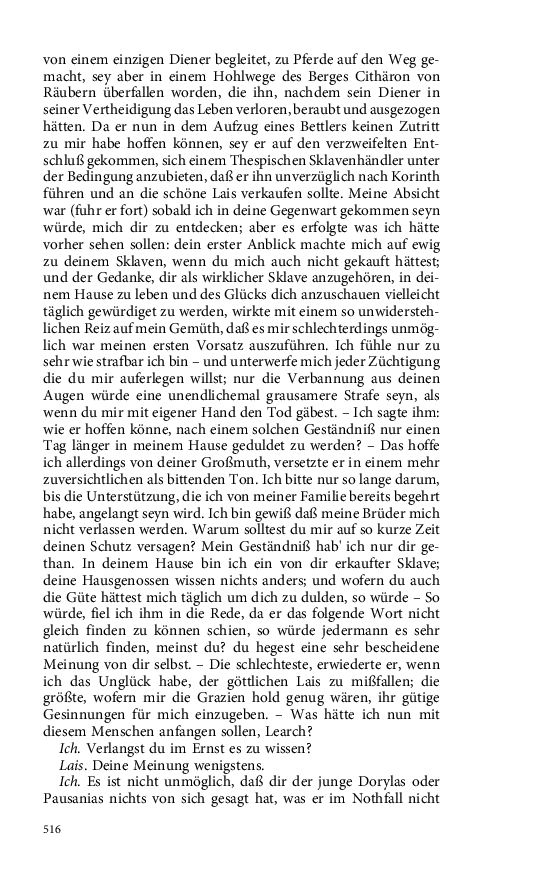 von einem einzigen Diener begleitet, zu Pferde auf den Weg gemacht, sey aber in einem Hohlwege des Berges Cithäron von Räubern überfallen worden, die ihn, nachdem sein Diener in seiner Vertheidigung das Leben verloren, beraubt und ausgezogen hätten. Da er nun in dem Aufzug eines Bettlers keinen Zutritt zu mir habe hoffen können, sey er auf den verzweifelten Entschluß gekommen, sich einem Thespischen Sklavenhändler unter der Bedingung anzubieten, daß er ihn unverzüglich nach Korinth führen und an die schöne Lais verkaufen sollte. Meine Absicht war (fuhr er fort) sobald ich in deine Gegenwart gekommen seyn würde, mich dir zu entdecken; aber es erfolgte was ich hätte vorher sehen sollen: dein erster Anblick machte mich auf ewig zu deinem Sklaven, wenn du mich auch nicht gekauft hättest; und der Gedanke, dir als wirklicher Sklave anzugehören, in deinem Hause zu leben und des Glücks dich anzuschauen vielleicht täglich gewürdiget zu werden, wirkte mit einem so unwiderstehlichen Reiz auf mein Gemüth, daß es mir schlechterdings unmöglich war meinen ersten Vorsatz auszuführen. Ich fühle nur zu sehr wie strafbar ich bin – und unterwerfe mich jeder Züchtigung die du mir auferlegen willst; nur die Verbannung aus deinen Augen würde eine unendlichemal grausamere Strafe seyn, als wenn du mir mit eigener Hand den Tod gäbest. – Ich sagte ihm: wie er hoffen könne, nach einem solchen Geständniß nur einen Tag länger in meinem Hause geduldet zu werden? – Das hoffe ich allerdings von deiner Großmuth, versetzte er in einem mehr zuversichtlichen als bittenden Ton. Ich bitte nur so lange darum, bis die Unterstützung, die ich von meiner Familie bereits begehrt habe, angelangt seyn wird. Ich bin gewiß daß meine Brüder mich nicht verlassen werden. Warum solltest du mir auf so kurze Zeit deinen Schutz versagen? Mein Geständniß hab' ich nur dir gethan. In deinem Hause bin ich ein von dir erkaufter Sklave; deine Hausgenossen wissen nichts anders; und wofern du auch die Güte hättest mich täglich um dich zu dulden, so würde – So würde, fiel ich ihm in die Rede, da er das folgende Wort nicht gleich finden zu können schien, so würde jedermann es sehr natürlich finden, meinst du? du hegest eine sehr bescheidene Meinung von dir selbst. – Die schlechteste, erwiederte er, wenn ich das Unglück habe, der göttlichen Lais zu mißfallen; die größte, wofern mir die Grazien hold genug wären, ihr gütige Gesinnungen für mich einzugeben. – Was hätte ich nun mit diesem Menschen anfangen sollen, Learch?
Ich. Verlangst du im Ernst es zu wissen?
Lais. Deine Meinung wenigstens.
Ich. Es ist nicht unmöglich, daß dir der junge Dorylas oder Pausanias nichts von sich gesagt hat, was er im Nothfall nicht

516